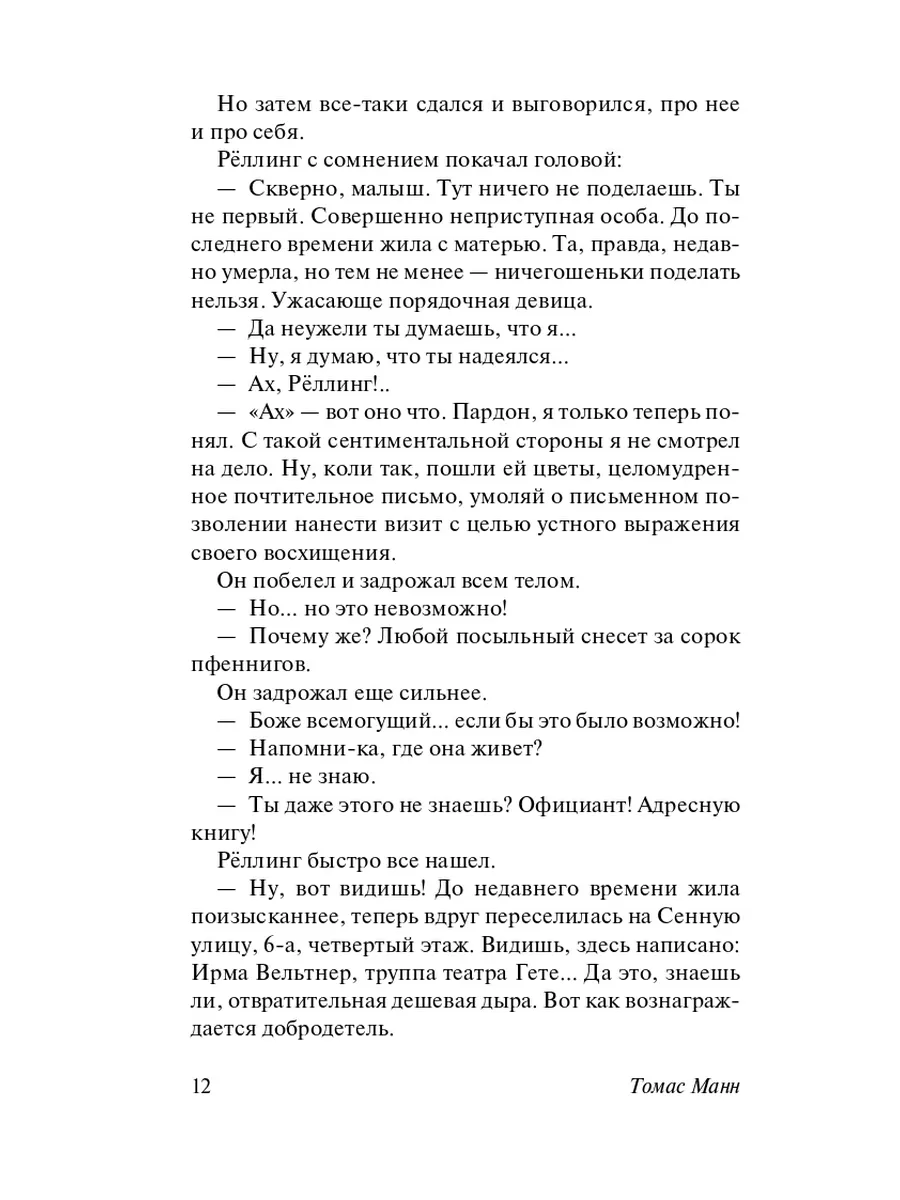 Но затем все-таки сдался и выговорился, про нее и про себя.

Рёллинг с сомнением покачал головой:

— Скверно, малыш. Тут ничего не поделаешь. Ты не первый. Совершенно неприступная особа. До последнего времени жила с матерью. Та, правда, недавно умерла, но тем не менее — ничегошеньки поделать нельзя. Ужасающе порядочная девица.

— Да неужели ты думаешь, что я...

— Ну, я думаю, что ты надеялся...

— Ах, Рёллинг!..

— «Ах» — вот оно что. Пардон, я только теперь понял. С такой сентиментальной стороны я не смотрел на дело. Ну, коли так, пошли ей цветы, целомудренное почтительное письмо, умоляй о письменном позволении нанести визит с целью устного выражения своего восхищения.

Он побелел и задрожал всем телом.

— Но... но это невозможно!

— Почему же? Любой посыльный снесет за сорок пфеннигов.

Он задрожал еще сильнее.

— Боже всемогущий... если бы это было возможно!

— Напомни-ка, где она живет?

— Я... не знаю.

— Ты даже этого не знаешь? Официант! Адресную книгу!

Рёллинг быстро все нашел.

— Ну, вот видишь! До недавнего времени жила поизысканнее, теперь вдруг переселилась на Сенную улицу, 6-а, четвертый этаж. Видишь, здесь написано: Ирма Вельтнер, труппа театра Гете... Да это, знаешь ли, отвратительная дешевая дыра. Вот как вознаграждается добродетель.

12 Томас Манн